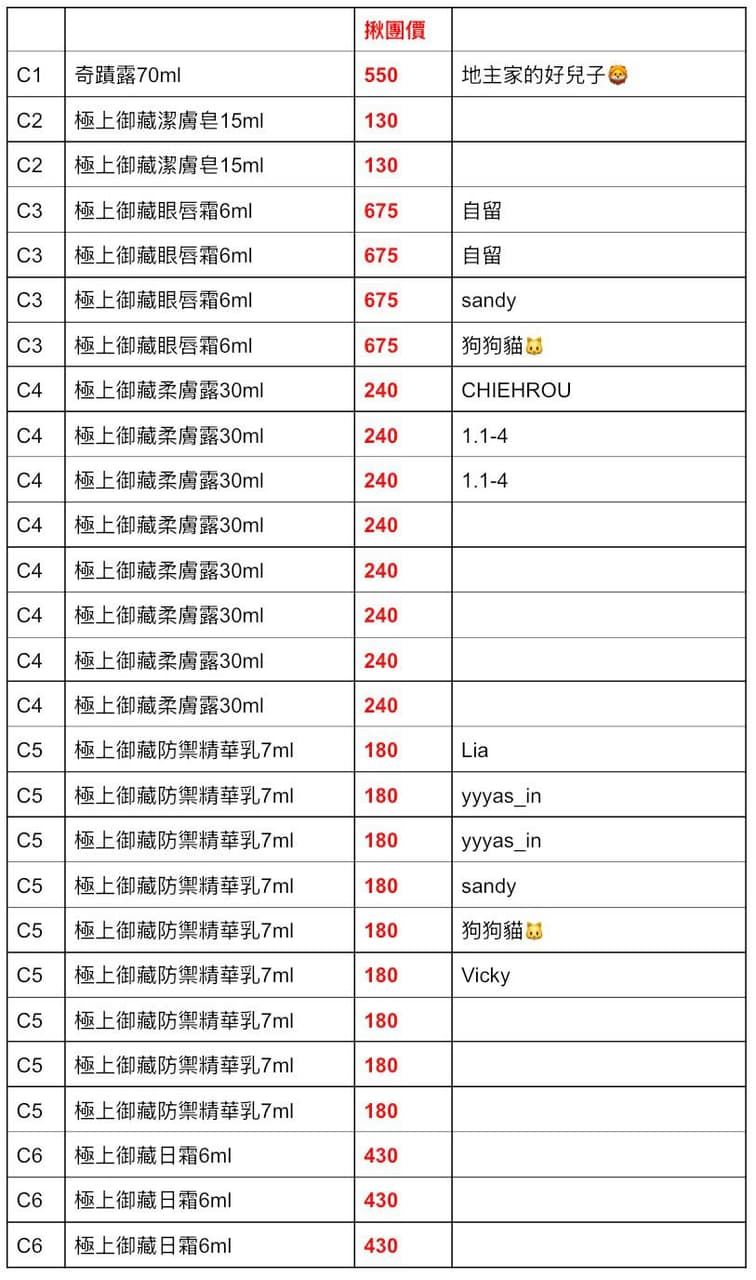 | | | 揪團價 | |
|---|---|---|---|
| C1 | 奇蹟露70ml | 550 | 地主家的好兒子🦁 |
| C2 | 極上御藏潔膚皂15ml | 130 | |
| C2 | 極上御藏潔膚皂15ml | 130 | |
| C3 | 極上御藏眼唇霜6ml | 675 | 自留 |
| C3 | 極上御藏眼唇霜6ml | 675 | 自留 |
| C3 | 極上御藏眼唇霜6ml | 675 | sandy |
| C3 | 極上御藏眼唇霜6ml | 675 | 狗狗貓🐱 |
| C4 | 極上御藏柔膚露30ml | 240 | CHIEHROU |
| C4 | 極上御藏柔膚露30ml | 240 | 1.1-4 |
| C4 | 極上御藏柔膚露30ml | 240 | 1.1-4 |
| C4 | 極上御藏柔膚露30ml | 240 | |
| C4 | 極上御藏柔膚露30ml | 240 | |
| C4 | 極上御藏柔膚露30ml | 240 | |
| C4 | 極上御藏柔膚露30ml | 240 | |
| C4 | 極上御藏柔膚露30ml | 240 | |
| C5 | 極上御藏防禦精華乳7ml | 180 | Lia |
| C5 | 極上御藏防禦精華乳7ml | 180 | yyyas_in |
| C5 | 極上御藏防禦精華乳7ml | 180 | yyyas_in |
| C5 | 極上御藏防禦精華乳7ml | 180 | sandy |
| C5 | 極上御藏防禦精華乳7ml | 180 | 狗狗貓🐱 |
| C5 | 極上御藏防禦精華乳7ml | 180 | Vicky |
| C5 | 極上御藏防禦精華乳7ml | 180 | |
| C5 | 極上御藏防禦精華乳7ml | 180 | |
| C5 | 極上御藏防禦精華乳7ml | 180 | |
| C6 | 極上御藏日霜6ml | 430 | |
| C6 | 極上御藏日霜6ml | 430 | |
| C6 | 極上御藏日霜6ml | 430 | |